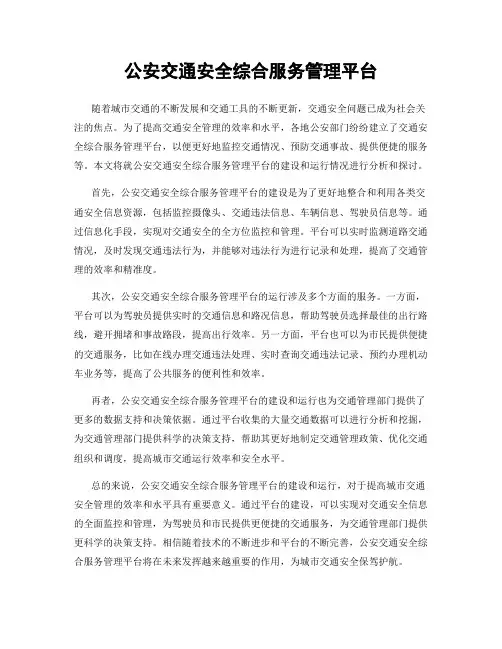 公安交通安全综合服务管理平台

随着城市交通的不断发展和交通工具的不断更新，交通安全问题已成为社会关注的焦点。为了提高交通安全管理的效率和水平，各地公安部门纷纷建立了交通安全综合服务管理平台，以便更好地监控交通情况、预防交通事故、提供便捷的服务等。本文将就公安交通安全综合服务管理平台的建设和运行情况进行分析和探讨。

首先，公安交通安全综合服务管理平台的建设是为了更好地整合和利用各类交通安全信息资源，包括监控摄像头、交通违法信息、车辆信息、驾驶员信息等。通过信息化手段，实现对交通安全的全方位监控和管理。平台可以实时监测道路交通情况，及时发现交通违法行为，并能够对违法行为进行记录和处理，提高了交通管理的效率和精准度。

其次，公安交通安全综合服务管理平台的运行涉及多个方面的服务。一方面，平台可以为驾驶员提供实时的交通信息和路况信息，帮助驾驶员选择最佳的出行路线，避开拥堵和事故路段，提高出行效率。另一方面，平台也可以为市民提供便捷的交通服务，比如在线办理交通违法处理、实时查询交通违法记录、预约办理机动车业务等，提高了公共服务的便利性和效率。

再者，公安交通安全综合服务管理平台的建设和运行也为交通管理部门提供了更多的数据支持和决策依据。通过平台收集的大量交通数据可以进行分析和挖掘，为交通管理部门提供科学的决策支持，帮助其更好地制定交通管理政策、优化交通组织和调度，提高城市交通运行效率和安全水平。

总的来说，公安交通安全综合服务管理平台的建设和运行，对于提高城市交通安全管理的效率和水平具有重要意义。通过平台的建设，可以实现对交通安全信息的全面监控和管理，为驾驶员和市民提供更便捷的交通服务，为交通管理部门提供更科学的决策支持。相信随着技术的不断进步和平台的不断完善，公安交通安全综合服务管理平台将在未来发挥越来越重要的作用，为城市交通安全保驾护航。